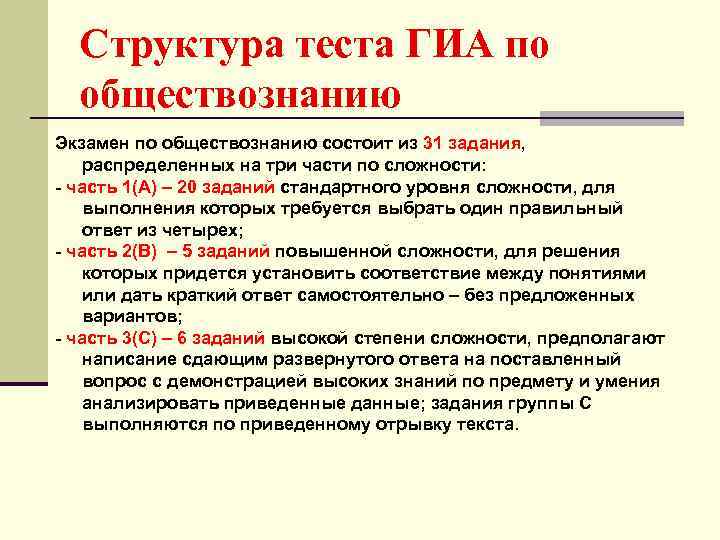 Структура теста ГИА по обществознанию

Экзамен по обществознанию состоит из 31 задания, распределенных на три части по сложности:
- часть 1(А) – 20 заданий стандартного уровня сложности, для выполнения которых требуется выбрать один правильный ответ из четырех;
- часть 2(В) – 5 заданий повышенной сложности, для решения которых придется установить соответствие между понятиями или дать краткий ответ самостоятельно – без предложенных вариантов;
- часть 3(С) – 6 заданий высокой степени сложности, предполагают написание сдающим развернутого ответа на поставленный вопрос с демонстрацией высоких знаний по предмету и умения анализировать приведенные данные; задания группы С выполняются по приведенному отрывку текста.